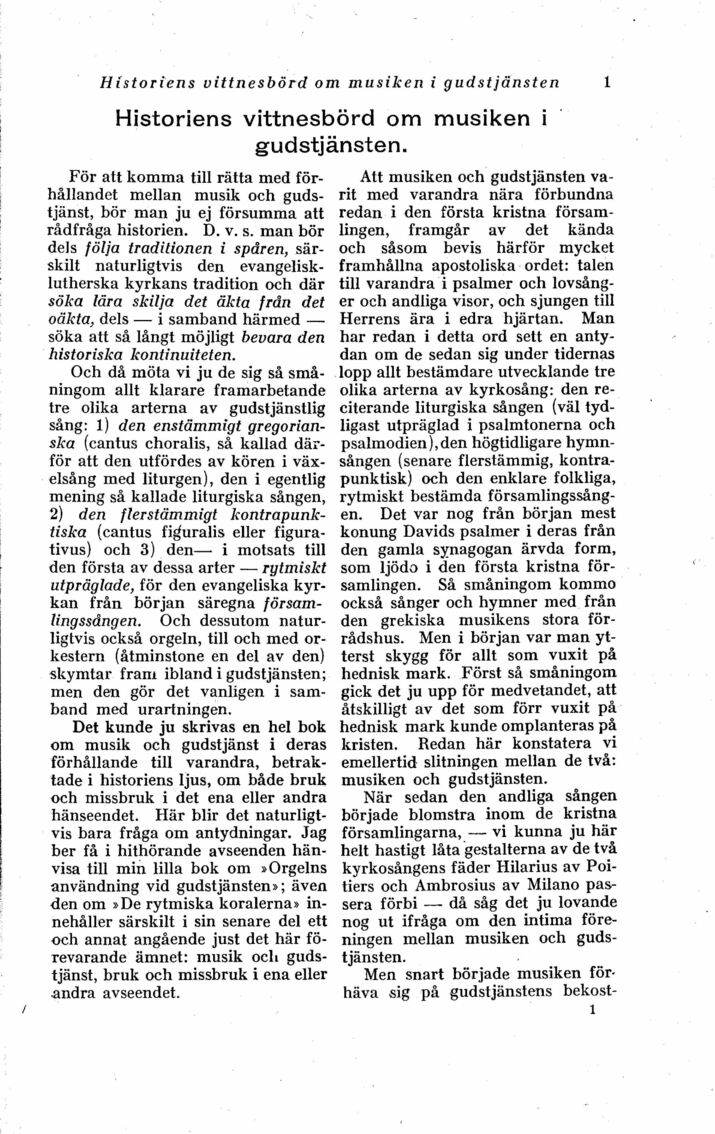 Historiens vittnesbörd om musiken i gudstjänsten 1

Historiens vittnesbörd om musiken i gudstjänsten.

För att komma till rätta med förhållandet mellan musik och gudstjänst, bör man ju ej försumma att rådfråga historien. D. v. s. man bör dels följa traditionen i spåren, särskilt naturligtvis den evangelisk-lutherska kyrkans tradition och där söka lära skilja det äkta från det oäkta, dels — i samband härmed — söka att så långt möjligt bevara den historiska kontinuiteten.

Och då möta vi ju de sig så småningom allt klarare framarbetande tre olika arterna av gudstjänstlig sång: 1) den enstämmigt gregorianska (cantus choralis, så kallad därför att den utfördes av kören i växelsång med liturgen), den i egentlig mening så kallade liturgiska sången, 2) den flerstämmigt kontrapunktiska (cantus figuralis eller figurativus) och 3) den— i motsats till den första av dessa arter — rytmiskt utpräglade, för den evangeliska kyrkan från början säregna församlingssången. Och dessutom naturligtvis också orgeln, till och med orkestern (åtminstone en del av den) skymtar fram ibland i gudstjänsten; men den gör det vanligen i samband med urartningen.

Det kunde ju skrivas en hel bok om musik och gudstjänst i deras förhållande till varandra, betraktade i historiens ljus, om både bruk och missbruk i det ena eller andra hänseendet. Här blir det naturligtvis bara fråga om antydningar. Jag ber få i hithörande avseenden hänvisa till min lilla bok om »Orgelns användning vid gudstjänsten»; även den om »De rytmiska koralerna» innehåller särskilt i sin senare del ett och annat angående just det här förevarande ämnet: musik och gudstjänst, bruk och missbruk i ena eller andra avseendet.

Att musiken och gudstjänsten varit med varandra nära förbundna redan i den första kristna församlingen, framgår av det kända och såsom bevis härför mycket framhållna apostoliska ordet: talen till varandra i psalmer och lovsånger och andliga visor, och sjungen till Herrens ära i edra hjärtan. Man har redan i detta ord sett en antydan om de sedan sig under tidernas lopp allt bestämdare utvecklande tre olika arterna av kyrkosång: den reciterande liturgiska sången (väl tydligast utpräglad i psalmtonerna och psalmodien), den högtidligare hymnsången (senare flerstämmig, kontrapunktisk) och den enklare folkliga, rytmiskt bestämda församlingssången. Det var nog från början mest konung Davids psalmer i deras från den gamla synagogan ärvda form, som ljödo i den första kristna församlingen. Så småningom kommo också sånger och hymner med från den grekiska musikens stora förrådshus. Men i början var man ytterst skygg för allt som vuxit på hednisk mark. Först så småningom gick det ju upp för medvetandet, att åtskilligt av det som förr vuxit på hednisk mark kunde omplanteras på kristen. Redan här konstatera vi emellertid slitningen mellan de två: musiken och gudstjänsten.

När sedan den andliga sången började blomstra inom de kristna församlingarna, — vi kunna ju här helt hastigt låta gestalterna av de två kyrkosångens fäder Hilarius av Poitiers och Ambrosius av Milano passera förbi — då såg det ju lovande nog ut ifråga om den intima föreningen mellan musiken och gudstjänsten.

Men snart började musiken förhäva sig på gudstjänstens bekost-

1